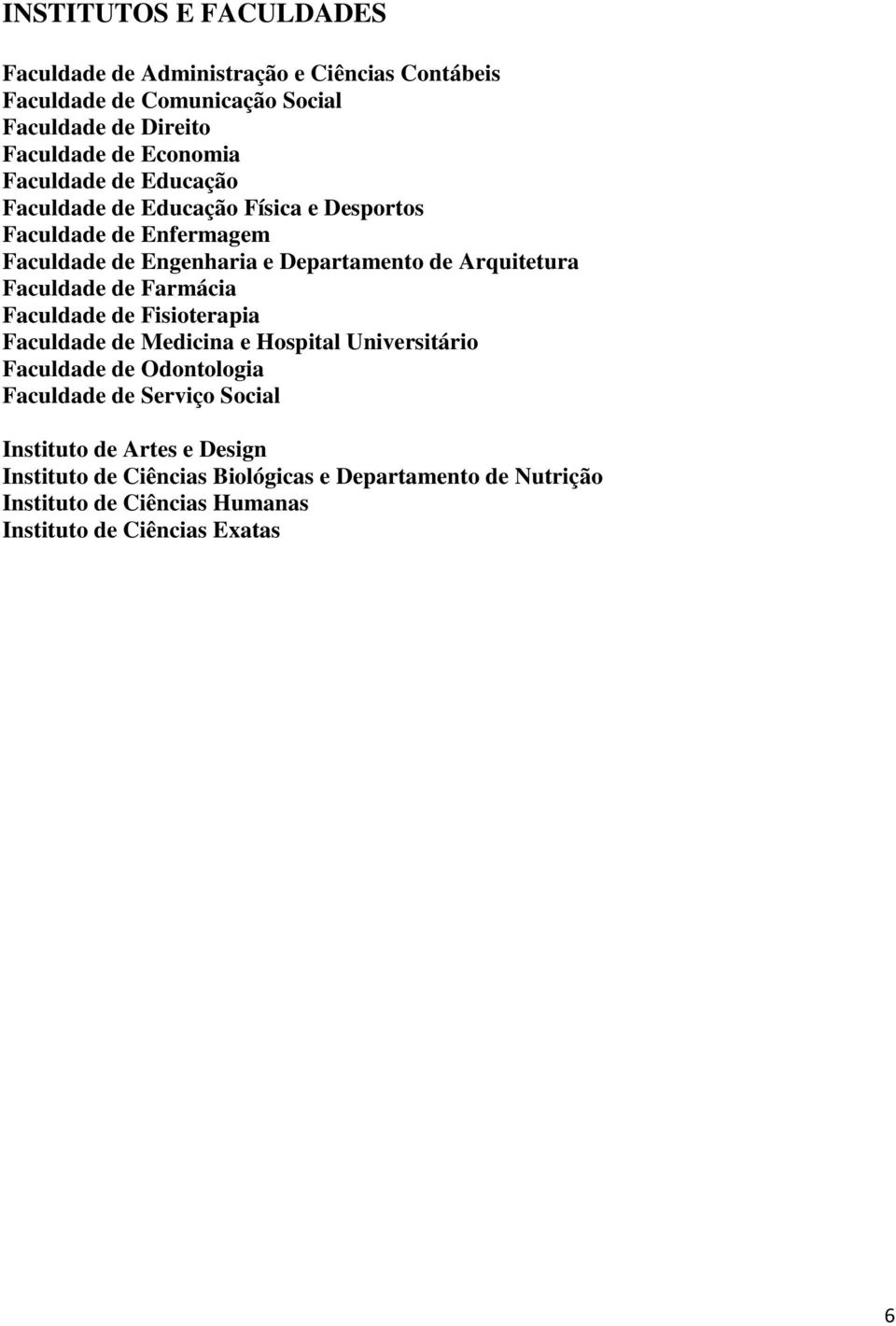 INSTITUTOS E FACULDADES

Faculdade de Administração e Ciências Contábeis
Faculdade de Comunicação Social
Faculdade de Direito
Faculdade de Economia
Faculdade de Educação
Faculdade de Educação Física e Desportos
Faculdade de Enfermagem
Faculdade de Engenharia e Departamento de Arquitetura
Faculdade de Farmácia
Faculdade de Fisioterapia
Faculdade de Medicina e Hospital Universitário
Faculdade de Odontologia
Faculdade de Serviço Social

Instituto de Artes e Design
Instituto de Ciências Biológicas e Departamento de Nutrição
Instituto de Ciências Humanas
Instituto de Ciências Exatas

6